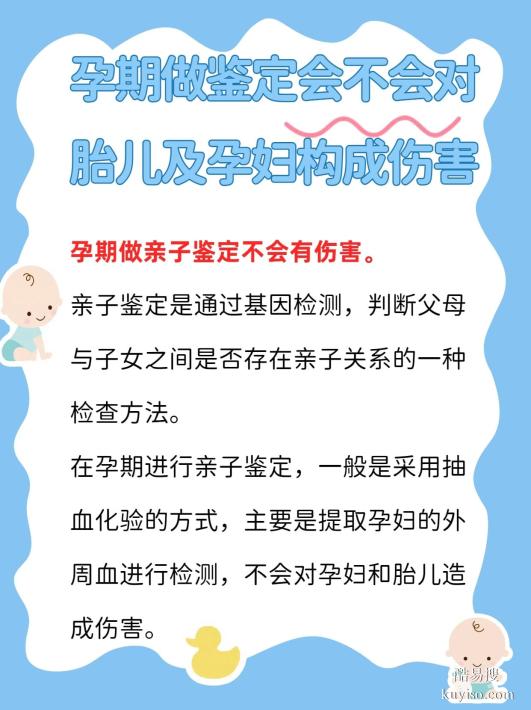 孕期做鉴定会不会对胎儿及孕妇构成伤害

孕期做亲子鉴定不会有伤害。

亲子鉴定是通过基因检测，判断父母与子女之间是否存在亲子关系的一种检查方法。

在孕期进行亲子鉴定，一般是采用抽血化验的方式，主要是提取孕妇的外周血进行检测，不会对孕妇和胎儿造成伤害。

酷易搜
kuyiso.com